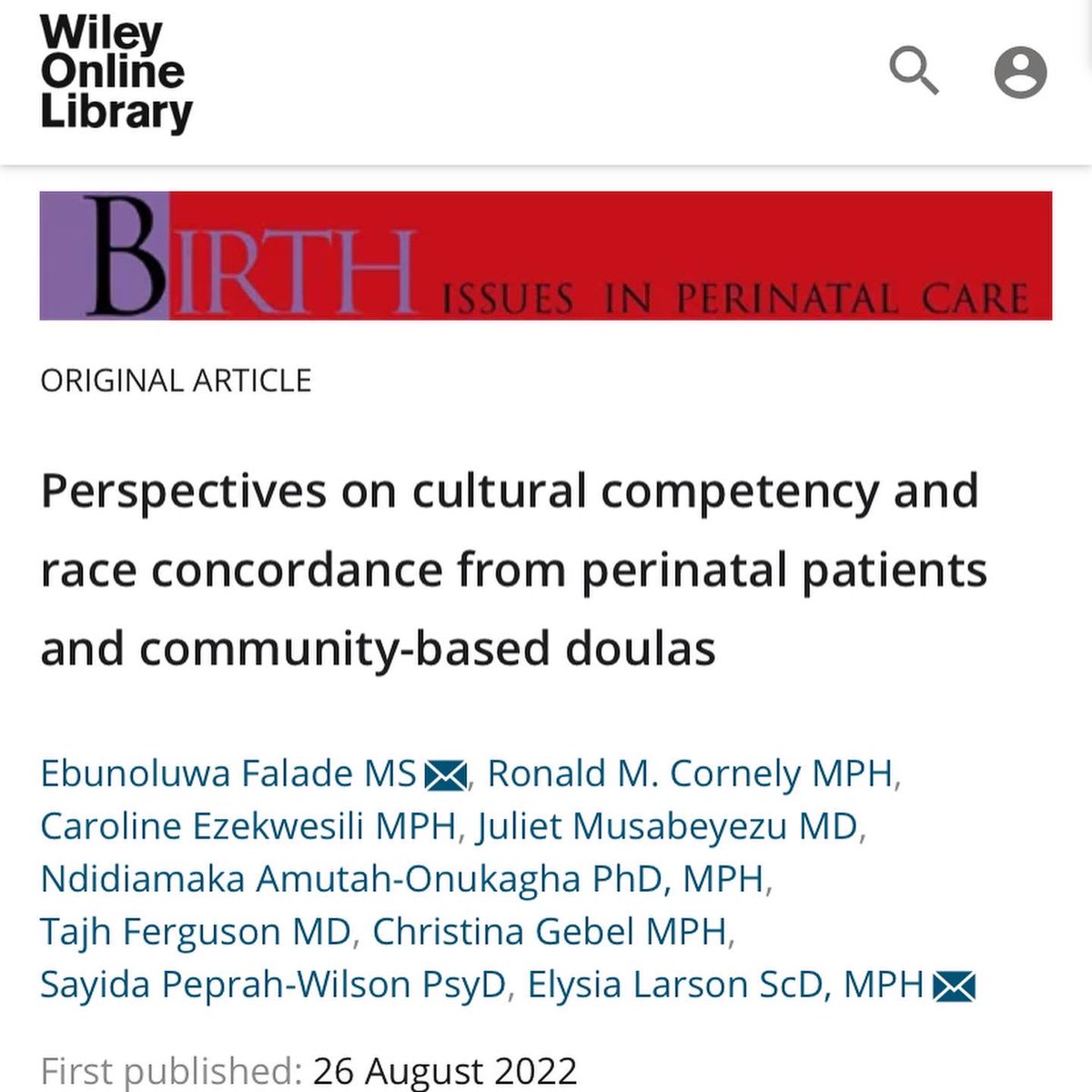 Wiley Online Library

BIRTH ISSUES IN PERINATAL CARE

ORIGINAL ARTICLE

Perspectives on cultural competency and race concordance from perinatal patients and community-based doulas

Ebunoluwa Falade MS, Ronald M. Cornely MPH, Caroline Ezekwesili MPH, Juliet Musabeyezu MD, Ndidiamaka Amutah-Onukagha PhD, MPH, Tajh Ferguson MD, Christina Gebel MPH, Sayida Peprah-Wilson PsyD, Elysia Larson ScD, MPH

First published: 26 August 2022